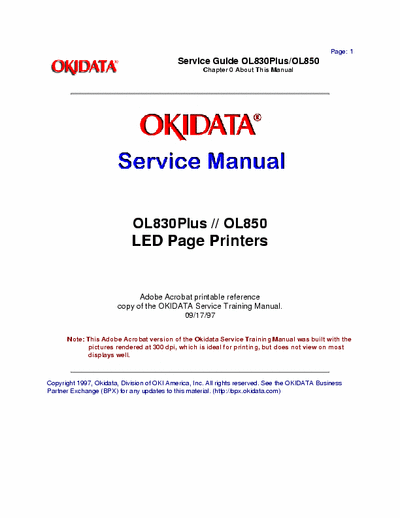 Page: 1

OKIDATA®

Service Guide OL830Plus/OL850
Chapter 0 About This Manual

OKIDATA®

Service Manual

OL830Plus // OL850
LED Page Printers

Adobe Acrobat printable reference copy of the OKIDATA Service Training Manual.
09/17/97

Note: This Adobe Acrobat version of the Okidata Service Training Manual was built with the pictures rendered at 300 dpi, which is ideal for printing, but does not view on most displays well.

Copyright 1997, Okidata, Division of OKI America, Inc. All rights reserved. See the OKIDATA Business Partner Exchange (BPX) for any updates to this material. (http://bpx.okidata.com)